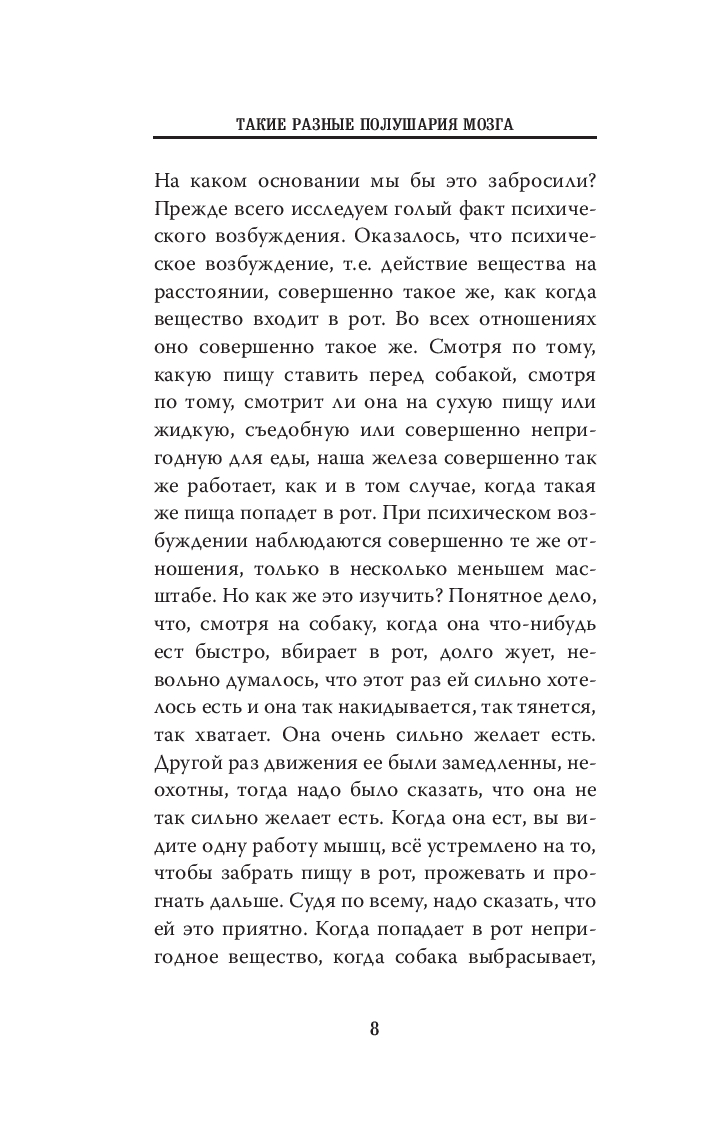 ТАКИЕ РАЗНЫЕ ПОЛУШАРИЯ МОЗГА

На каком основании мы бы это забросили? Прежде всего исследуем голый факт психического возбуждения. Оказалось, что психическое возбуждение, т.е. действие вещества на расстоянии, совершенно такое же, как когда вещество входит в рот. Во всех отношениях оно совершенно такое же. Смотря по тому, какую пищу ставить перед собакой, смотря по тому, смотрит ли она на сухую пищу или жидкую, съедобную или совершенно непригодную для еды, наша железа совершенно так же работает, как и в том случае, когда такая же пища попадет в рот. При психическом возбуждении наблюдаются совершенно те же отношения, только в несколько меньшем масштабе. Но как же это изучить? Понятное дело, что, смотря на собаку, когда она что-нибудь ест быстро, вбирает в рот, долго жует, невольно думалось, что этот раз ей сильно хотелось есть и она так накидывается, так тянется, так хватает. Она очень сильно желает есть. Другой раз движения ее были замедленны, неохотны, тогда надо было сказать, что она не так сильно желает есть. Когда она ест, вы видите одну работу мышц, всё устремлено на то, чтобы забрать пищу в рот, прожевать и прогнать дальше. Судя по всему, надо сказать, что ей это приятно. Когда попадает в рот непригодное вещество, когда собака выбрасывает,

8